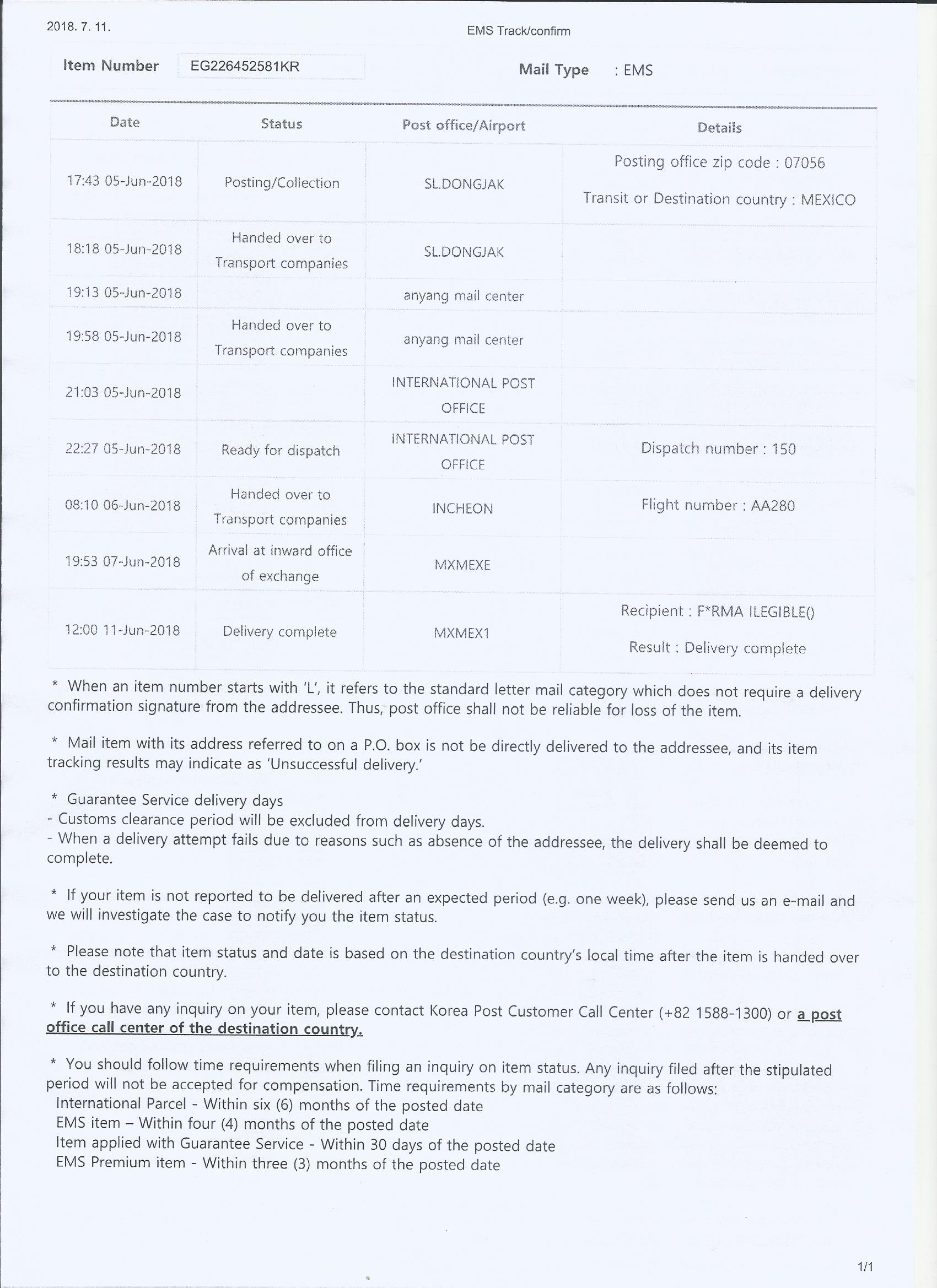 2018. 7. 11.

EMS Track/confirm

Item Number EG226452581KR

Mail Type : EMS

| Date | Status | Post office/Airport | Details |
|---|---|---|---|
| 17:43 05-Jun-2018 | Posting/Collection | SL.DONGJAK | Posting office zip code : 07056 Transit or Destination country : MEXICO |
| 18:18 05-Jun-2018 | Handed over to Transport companies | SL.DONGJAK | |
| 19:13 05-Jun-2018 | | anyang mail center | |
| 19:58 05-Jun-2018 | Handed over to Transport companies | anyang mail center | |
| 21:03 05-Jun-2018 | | INTERNATIONAL POST OFFICE | |
| 22:27 05-Jun-2018 | Ready for dispatch | INTERNATIONAL POST OFFICE | Dispatch number : 150 |
| 08:10 06-Jun-2018 | Handed over to Transport companies | INCHEON | Flight number : AA280 |
| 19:53 07-Jun-2018 | Arrival at inward office of exchange | MXMEXE | |
| 12:00 11-Jun-2018 | Delivery complete | MXMEX1 | Recipient : F*RMA ILEGIBLE() Result : Delivery complete |

* When an item number starts with 'L', it refers to the standard letter mail category which does not require a delivery confirmation signature from the addressee. Thus, post office shall not be reliable for loss of the item.

* Mail item with its address referred to on a P.O. box is not be directly delivered to the addressee, and its item tracking results may indicate as 'Unsuccessful delivery.'

* Guarantee Service delivery days
- Customs clearance period will be excluded from delivery days.
- When a delivery attempt fails due to reasons such as absence of the addressee, the delivery shall be deemed to complete.

* If your item is not reported to be delivered after an expected period (e.g. one week), please send us an e-mail and we will investigate the case to notify you the item status.

* Please note that item status and date is based on the destination country's local time after the item is handed over to the destination country.

* If you have any inquiry on your item, please contact Korea Post Customer Call Center (+82 1588-1300) or a post office call center of the destination country.

* You should follow time requirements when filing an inquiry on item status. Any inquiry filed after the stipulated period will not be accepted for compensation. Time requirements by mail category are as follows:
International Parcel - Within six (6) months of the posted date
EMS item – Within four (4) months of the posted date
Item applied with Guarantee Service - Within 30 days of the posted date
EMS Premium item - Within three (3) months of the posted date

1/1